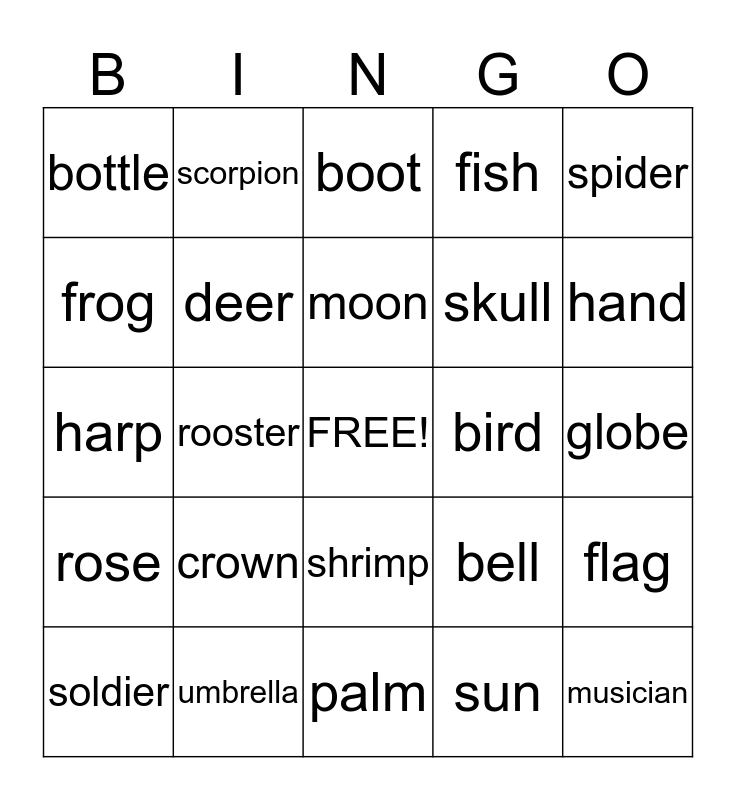 | B | I | N | G | O |
|---|---|---|---|---|
| bottle | scorpion | boot | fish | spider |
| frog | deer | moon | skull | hand |
| harp | rooster | FREE! | bird | globe |
| rose | crown | shrimp | bell | flag |
| soldier | umbrella | palm | sun | musician |